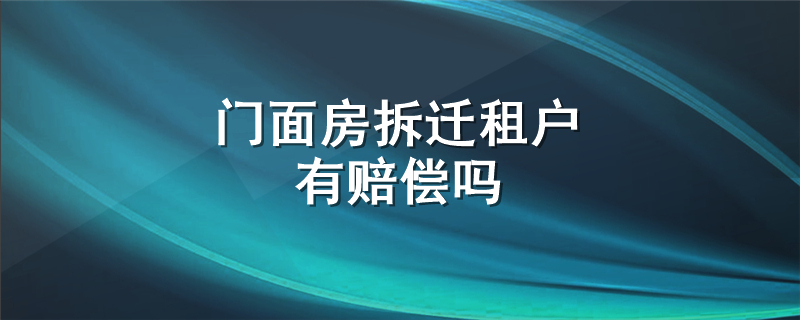 门面房拆迁租户
有赔偿吗